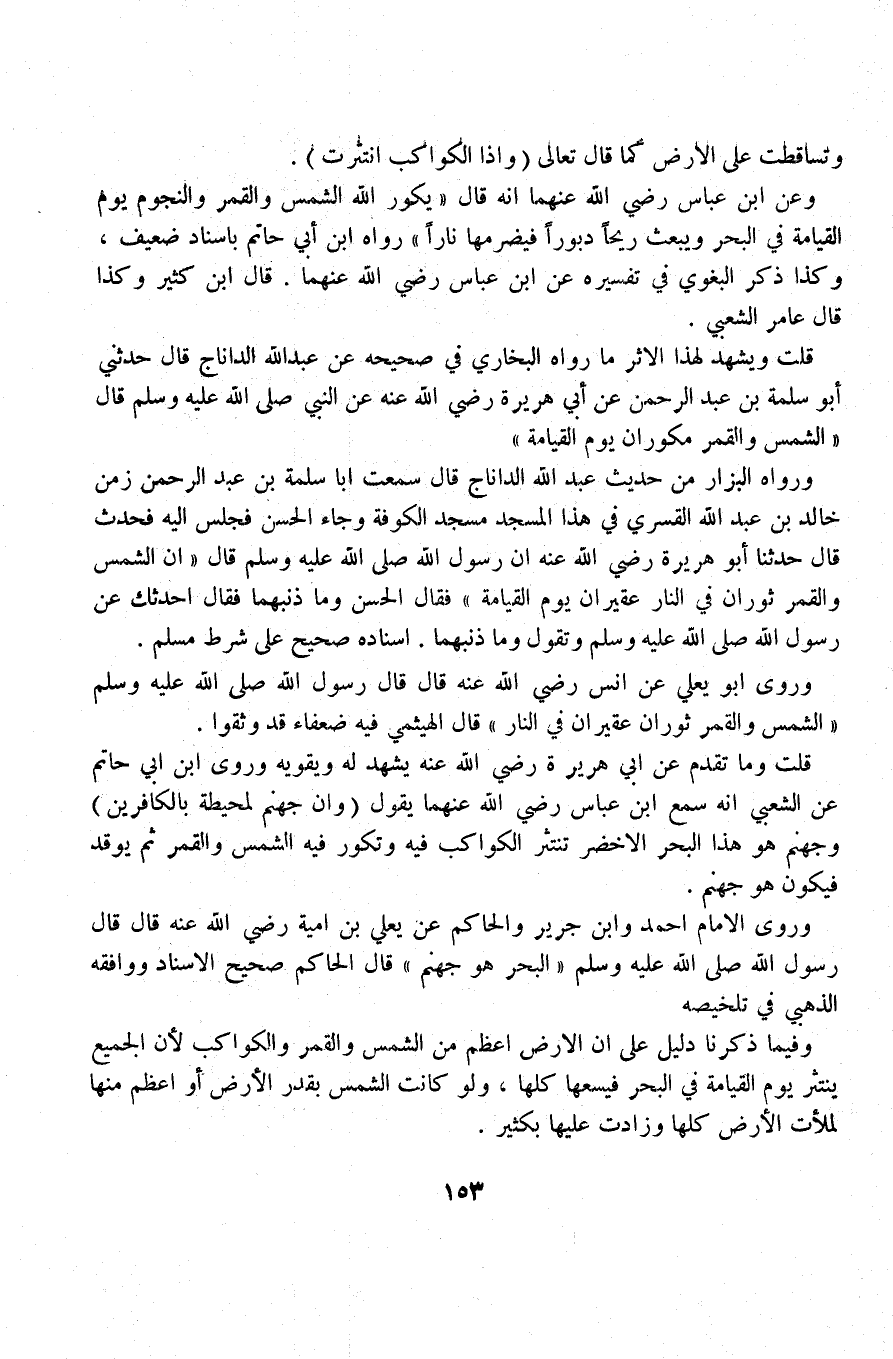 وتساقطت على الأرض كما قال تعالى ( واذا الكواكب انتثرت ) .

وعن ابن عباس رضي الله عنهما انه قال « يكور الله الشمس والقمر والنجوم يوم القيامة في البحر ويبعث ريحاً دبوراً فيضرمها ناراً » رواه ابن أبي حاتم باسناد ضعيف ، وكذا ذكر البغوي في تفسيره عن ابن عباس رضي الله عنهما . قال ابن كثير وكذا قال عامر الشعبي .

قلت ويشهد لهذا الاثر ما رواه البخاري في صحيحه عن عبدالله الداناج قال حدثني أبو سلمة بن عبد الرحمن عن أبي هريرة رضي الله عنه عن النبي صلى الله عليه وسلم قال « الشمس والقمر مكوران يوم القيامة »

ورواه البزار من حديث عبد الله الداناج قال سمعت ابا سلمة بن عبد الرحمن زمن خالد بن عبد الله القسري في هذا المسجد مسجد الكوفة وجاء الحسن فجلس اليه فحدث قال حدثنا أبو هريرة رضي الله عنه ان رسول الله صلى الله عليه وسلم قال « ان الشمس والقمر ثوران في النار عقيران يوم القيامة » فقال الحسن وما ذنبهما فقال احدثك عن رسول الله صلى الله عليه وسلم وتقول وما ذنبهما . اسناده صحيح على شرط مسلم .

وروى ابو يعلي عن انس رضي الله عنه قال قال رسول الله صلى الله عليه وسلم « الشمس والقمر ثوران عقيران في النار » قال الهيثمي فيه ضعفاء قد وثقوا .

قلت وما تقدم عن ابي هريرة رضي الله عنه يشهد له ويقويه وروى ابن ابي حاتم عن الشعبي انه سمع ابن عباس رضي الله عنهما يقول ( وان جهنم لمحيطة بالكافرين ) وجهنم هو هذا البحر الاخضر تنتثر الكواكب فيه وتكور فيه الشمس والقمر ثم يوقد فيكون هو جهنم .

وروى الامام احمد وابن جرير والحاكم عن يعلي بن امية رضي الله عنه قال قال رسول الله صلى الله عليه وسلم « البحر هو جهنم » قال الحاكم صحيح الاسناد ووافقه الذهبي في تلخيصه

وفيما ذكرنا دليل على ان الارض اعظم من الشمس والقمر والكواكب لأن الجميع ينتثر يوم القيامة في البحر فيسعها كلها ، ولو كانت الشمس بقدر الأرض أو اعظم منها لملأت الأرض كلها وزادت عليها بكثير .

١٥٣